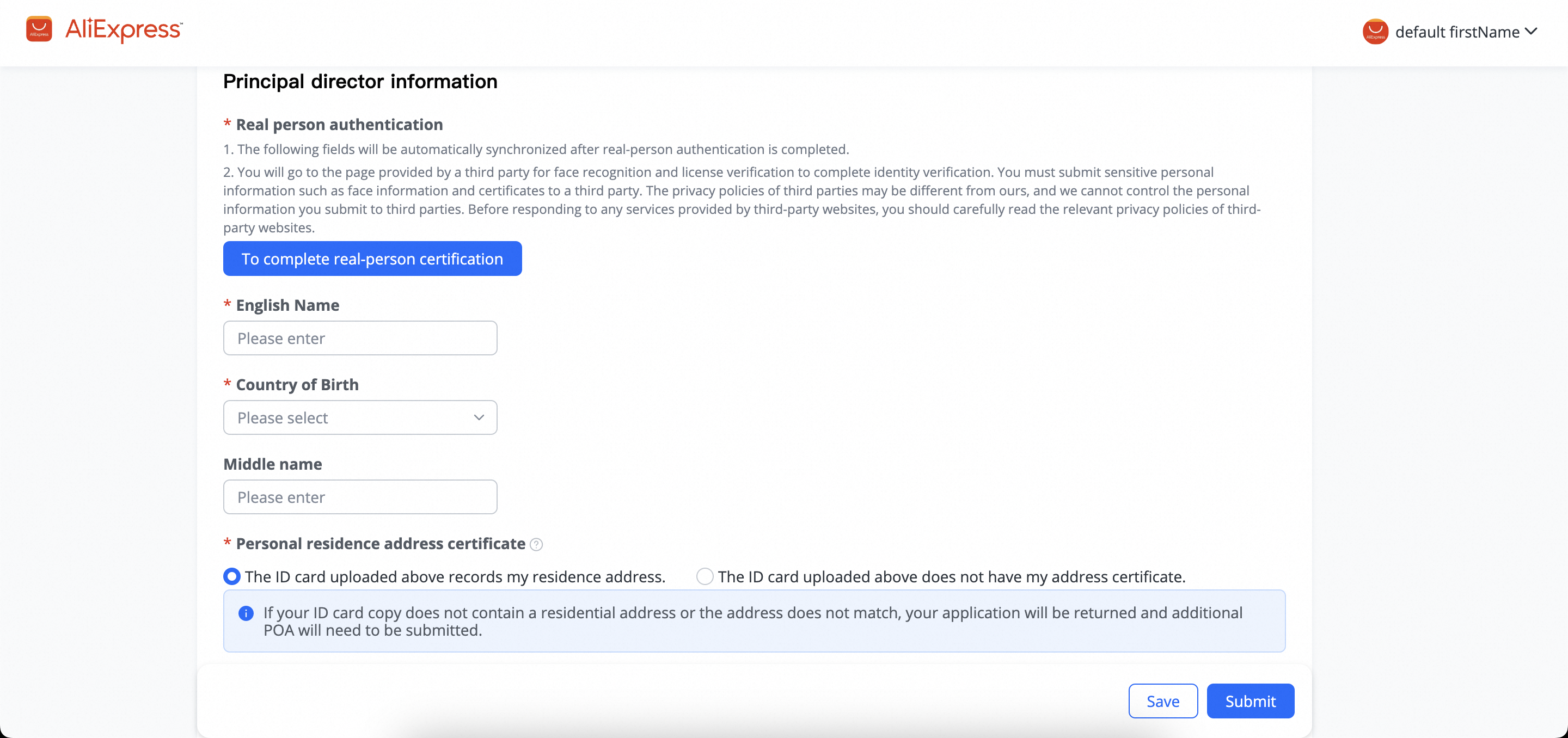 AliExpress

default firstName

Principal director information

* Real person authentication

1. The following fields will be automatically synchronized after real-person authentication is completed.

2. You will go to the page provided by a third party for face recognition and license verification to complete identity verification. You must submit sensitive personal information such as face information and certificates to a third party. The privacy policies of third parties may be different from ours, and we cannot control the personal information you submit to third parties. Before responding to any services provided by third-party websites, you should carefully read the relevant privacy policies of third-party websites.

To complete real-person certification

* English Name

Please enter

* Country of Birth

Please select

Middle name

Please enter

* Personal residence address certificate

The ID card uploaded above records my residence address.

The ID card uploaded above does not have my address certificate.

If your ID card copy does not contain a residential address or the address does not match, your application will be returned and additional POA will need to be submitted.

Save

Submit